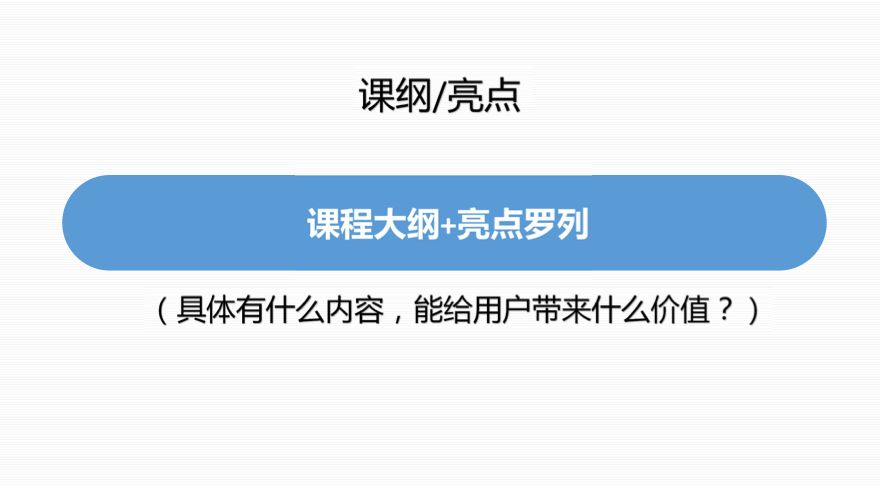 课纲/亮点

课程大纲+亮点罗列

（具体有什么内容，能给用户带来什么价值？）